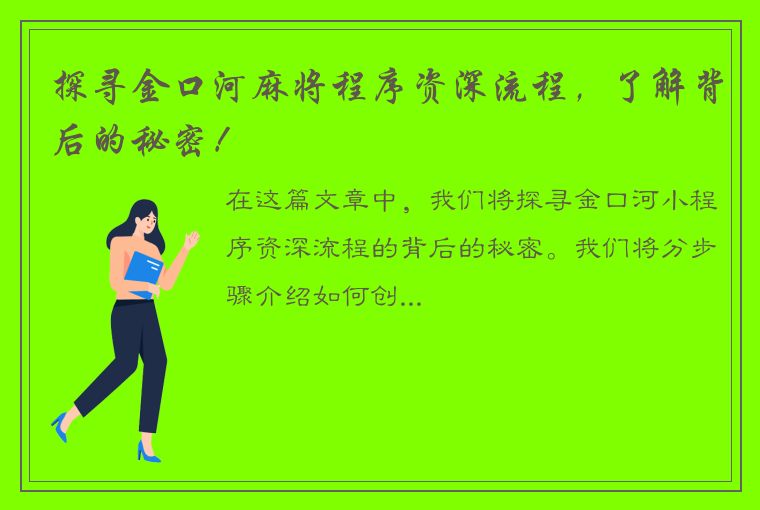 探寻金口河麻将程序资深流程，了解背后的秘密！

在这篇文章中，我们将探寻金口河小程序资深流程的背后的秘密。我们将分步骤介绍如何创...